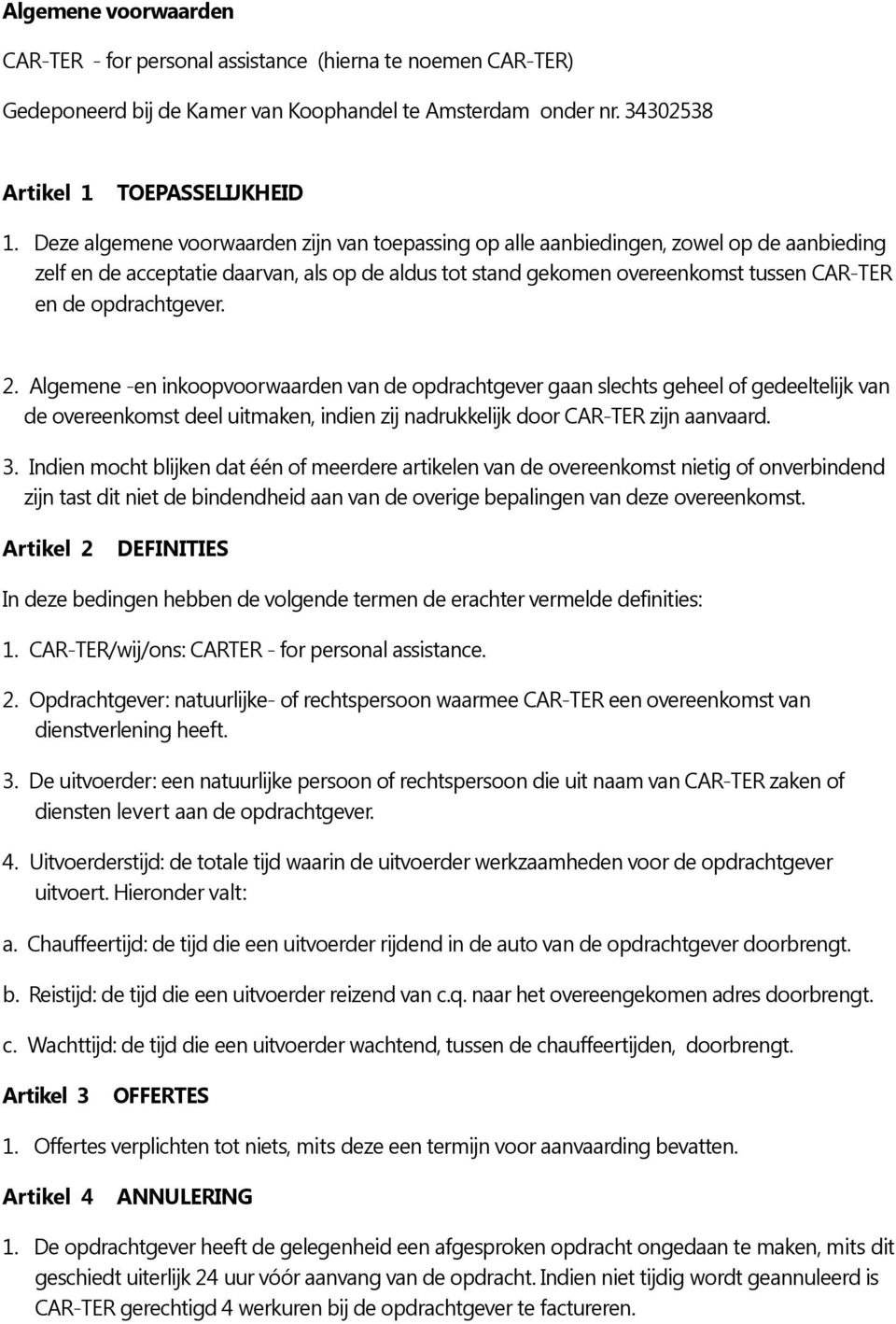 Algemene voorwaarden

CAR-TER - for personal assistance (hierna te noemen CAR-TER)

Gedeponeerd bij de Kamer van Koophandel te Amsterdam onder nr. 34302538

Artikel 1 TOEPASSELIJKHEID

1. Deze algemene voorwaarden zijn van toepassing op alle aanbiedingen, zowel op de aanbieding zelf en de acceptatie daarvan, als op de aldus tot stand gekomen overeenkomst tussen CAR-TER en de opdrachtgever.

2. Algemene -en inkoopvoorwaarden van de opdrachtgever gaan slechts geheel of gedeeltelijk van de overeenkomst deel uitmaken, indien zij nadrukkelijk door CAR-TER zijn aanvaard.

3. Indien mocht blijken dat één of meerdere artikelen van de overeenkomst nietig of onverbindend zijn tast dit niet de bindendheid aan van de overige bepalingen van deze overeenkomst.

Artikel 2 DEFINITIES

In deze bedingen hebben de volgende termen de erachter vermelde definities:

1. CAR-TER/wij/ons: CARTER - for personal assistance.

2. Opdrachtgever: natuurlijke- of rechtspersoon waarmee CAR-TER een overeenkomst van dienstverlening heeft.

3. De uitvoerder: een natuurlijke persoon of rechtspersoon die uit naam van CAR-TER zaken of diensten levert aan de opdrachtgever.

4. Uitvoerderstijd: de totale tijd waarin de uitvoerder werkzaamheden voor de opdrachtgever uitvoert. Hieronder valt:

a. Chauffeertijd: de tijd die een uitvoerder rijdend in de auto van de opdrachtgever doorbrengt.

b. Reistijd: de tijd die een uitvoerder reizend van c.q. naar het overeengekomen adres doorbrengt.

c. Wachttijd: de tijd die een uitvoerder wachtend, tussen de chauffeertijden, doorbrengt.

Artikel 3 OFFERTES

1. Offertes verplichten tot niets, mits deze een termijn voor aanvaarding bevatten.

Artikel 4 ANNULERING

1. De opdrachtgever heeft de gelegenheid een afgesproken opdracht ongedaan te maken, mits dit geschiedt uiterlijk 24 uur vóór aanvang van de opdracht. Indien niet tijdig wordt geannuleerd is CAR-TER gerechtigd 4 werkuren bij de opdrachtgever te factureren.